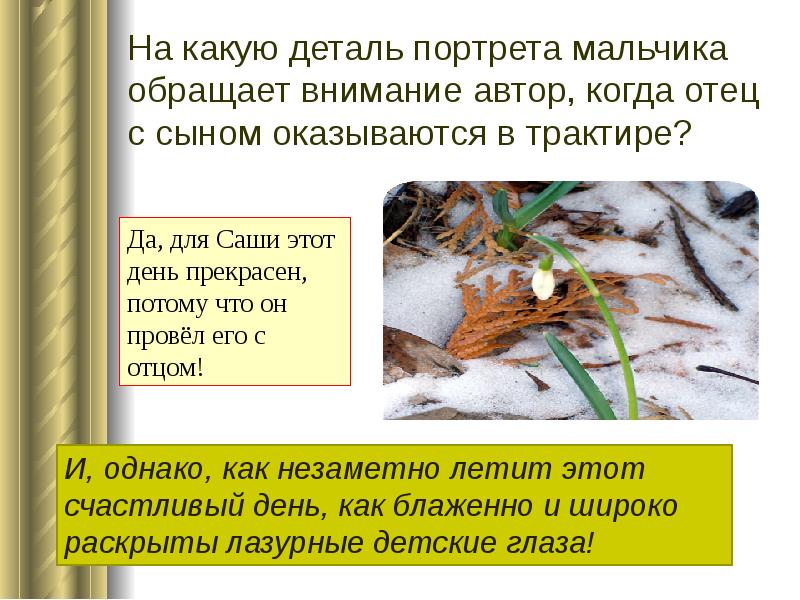 На какую деталь портрета мальчика обращает внимание автор, когда отец с сыном оказываются в трактире?

Да, для Саши этот день прекрасен, потому что он провёл его с отцом!

И, однако, как незаметно летит этот счастливый день, как блаженно и широко раскрыты лазурные детские глаза!